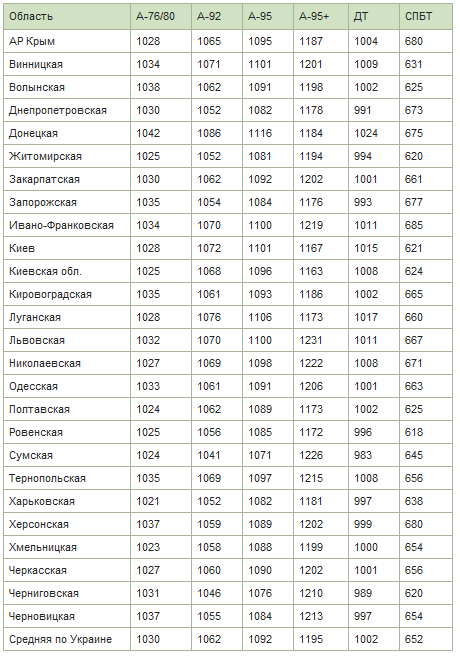 | Область | А-76/80 | А-92 | А-95 | А-95+ | ДТ | СПБТ |
|---|---|---|---|---|---|---|
| АР Крым | 1028 | 1065 | 1095 | 1187 | 1004 | 680 |
| Винницкая | 1034 | 1071 | 1101 | 1201 | 1009 | 631 |
| Волынская | 1038 | 1062 | 1091 | 1198 | 1002 | 625 |
| Днепропетровская | 1030 | 1052 | 1082 | 1178 | 991 | 673 |
| Донецкая | 1042 | 1086 | 1116 | 1184 | 1024 | 675 |
| Житомирская | 1025 | 1052 | 1081 | 1194 | 994 | 620 |
| Закарпатская | 1030 | 1062 | 1092 | 1202 | 1001 | 661 |
| Запорожская | 1035 | 1054 | 1084 | 1176 | 993 | 677 |
| Ивано-Франковская | 1034 | 1070 | 1100 | 1219 | 1011 | 685 |
| Киев | 1028 | 1072 | 1101 | 1167 | 1015 | 621 |
| Киевская обл. | 1025 | 1068 | 1096 | 1163 | 1008 | 624 |
| Кировоградская | 1035 | 1061 | 1093 | 1186 | 1002 | 665 |
| Луганская | 1028 | 1076 | 1106 | 1173 | 1017 | 660 |
| Львовская | 1032 | 1070 | 1100 | 1231 | 1011 | 667 |
| Николаевская | 1027 | 1069 | 1098 | 1222 | 1008 | 671 |
| Одесская | 1033 | 1061 | 1091 | 1206 | 1001 | 663 |
| Полтавская | 1024 | 1062 | 1089 | 1173 | 1002 | 625 |
| Ровенская | 1025 | 1056 | 1085 | 1172 | 996 | 618 |
| Сумская | 1024 | 1041 | 1071 | 1226 | 983 | 645 |
| Тернопольская | 1035 | 1069 | 1097 | 1215 | 1008 | 656 |
| Харьковская | 1021 | 1052 | 1082 | 1181 | 997 | 638 |
| Херсонская | 1037 | 1059 | 1089 | 1202 | 999 | 680 |
| Хмельницкая | 1023 | 1058 | 1088 | 1199 | 1000 | 654 |
| Черкасская | 1027 | 1060 | 1090 | 1202 | 1001 | 656 |
| Черниговская | 1031 | 1046 | 1076 | 1210 | 989 | 620 |
| Черновицкая | 1037 | 1055 | 1084 | 1213 | 997 | 654 |
| Средняя по Украине | 1030 | 1062 | 1092 | 1195 | 1002 | 652 |